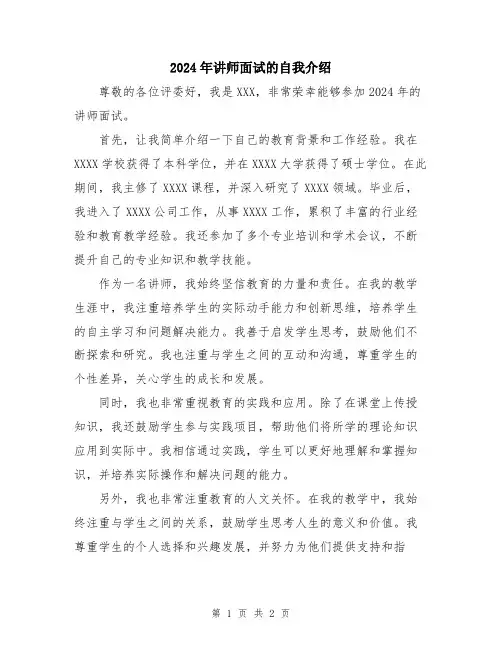 2024年讲师面试的自我介绍

尊敬的各位评委好，我是XXX，非常荣幸能够参加2024年的讲师面试。

首先，让我简单介绍一下自己的教育背景和工作经验。我在XXXX学校获得了本科学位，并在XXXX大学获得了硕士学位。在此期间，我主修了XXXX课程，并深入研究了XXXX领域。毕业后，我进入了XXXX公司工作，从事XXXX工作，累积了丰富的行业经验和教育教学经验。我还参加了多个专业培训和学术会议，不断提升自己的专业知识和教学技能。

作为一名讲师，我始终坚信教育的力量和责任。在我的教学生涯中，我注重培养学生的实际动手能力和创新思维，培养学生的自主学习和问题解决能力。我善于启发学生思考，鼓励他们不断探索和研究。我也注重与学生之间的互动和沟通，尊重学生的个性差异，关心学生的成长和发展。

同时，我也非常重视教育的实践和应用。除了在课堂上传授知识，我还鼓励学生参与实践项目，帮助他们将所学的理论知识应用到实际中。我相信通过实践，学生可以更好地理解和掌握知识，并培养实际操作和解决问题的能力。

另外，我也非常注重教育的人文关怀。在我的教学中，我始终注重与学生之间的关系，鼓励学生思考人生的意义和价值。我尊重学生的个人选择和兴趣发展，并努力为他们提供支持和指

第 1 页 共 2 页